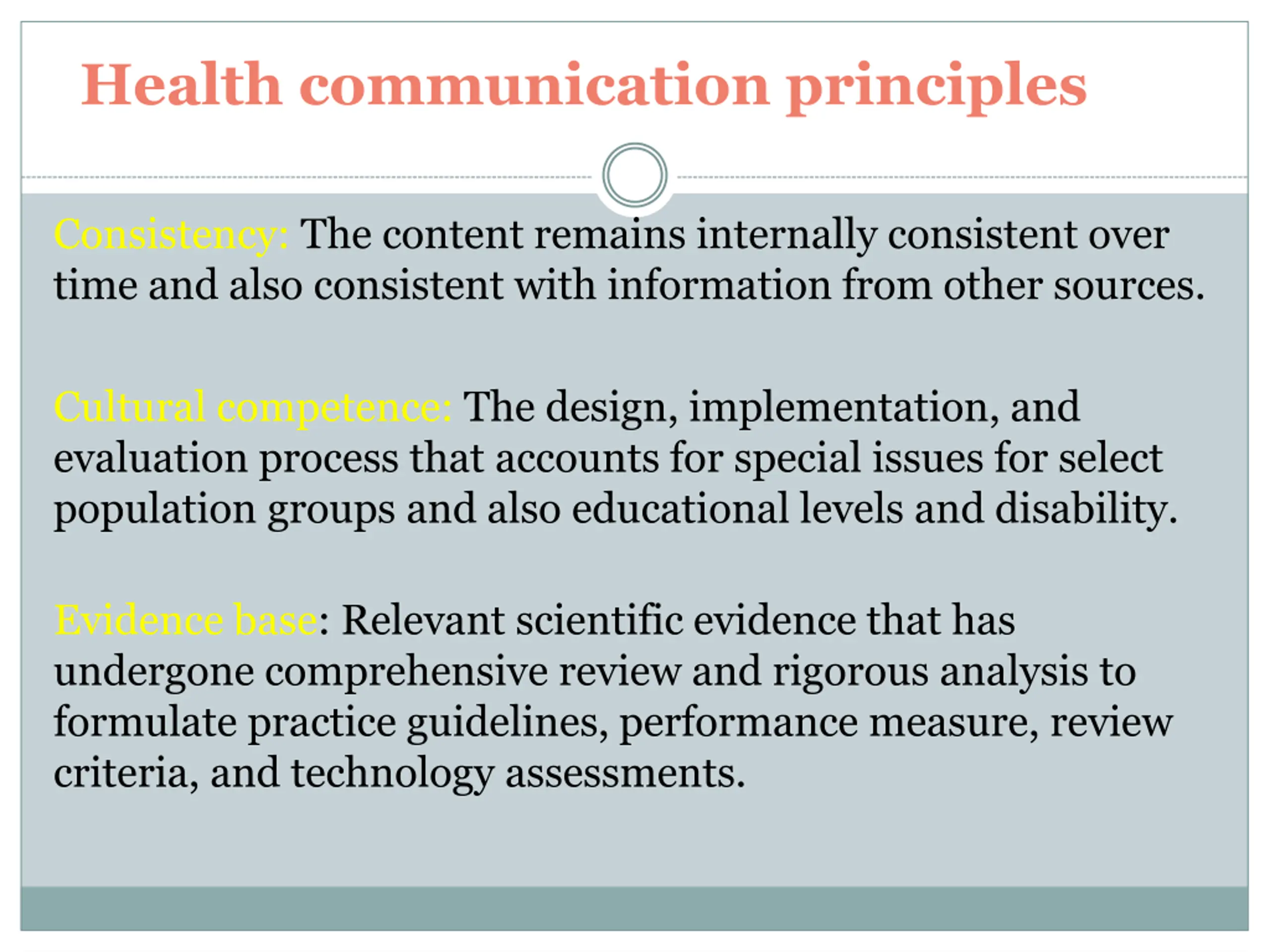 Health communication principles

Consistency: The content remains internally consistent over time and also consistent with information from other sources.

Cultural competence: The design, implementation, and evaluation process that accounts for special issues for select population groups and also educational levels and disability.

Evidence base: Relevant scientific evidence that has undergone comprehensive review and rigorous analysis to formulate practice guidelines, performance measure, review criteria, and technology assessments.